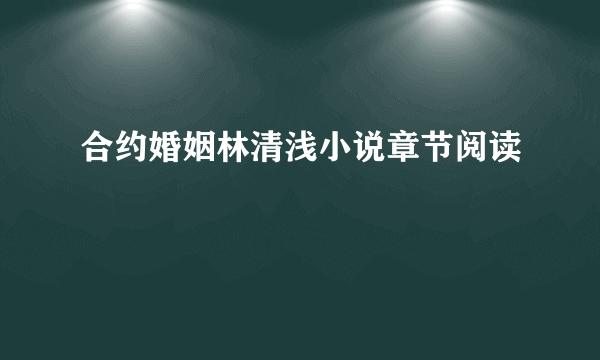 合约婚姻林清浅小说章节阅读